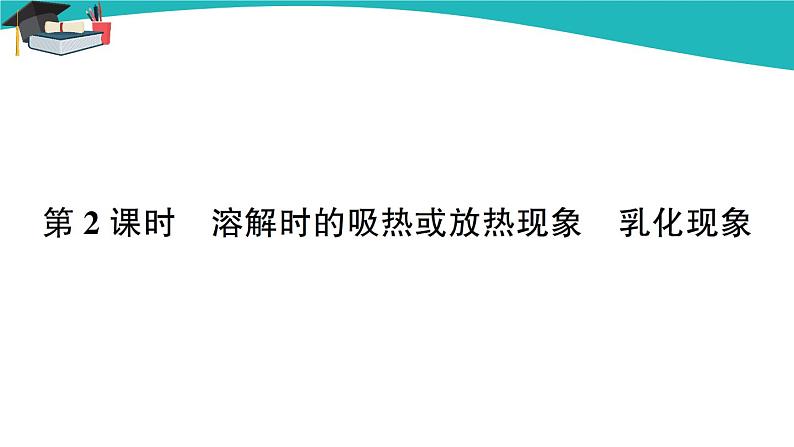 第 2 课时　溶解时的吸热或放热现象　乳化现象